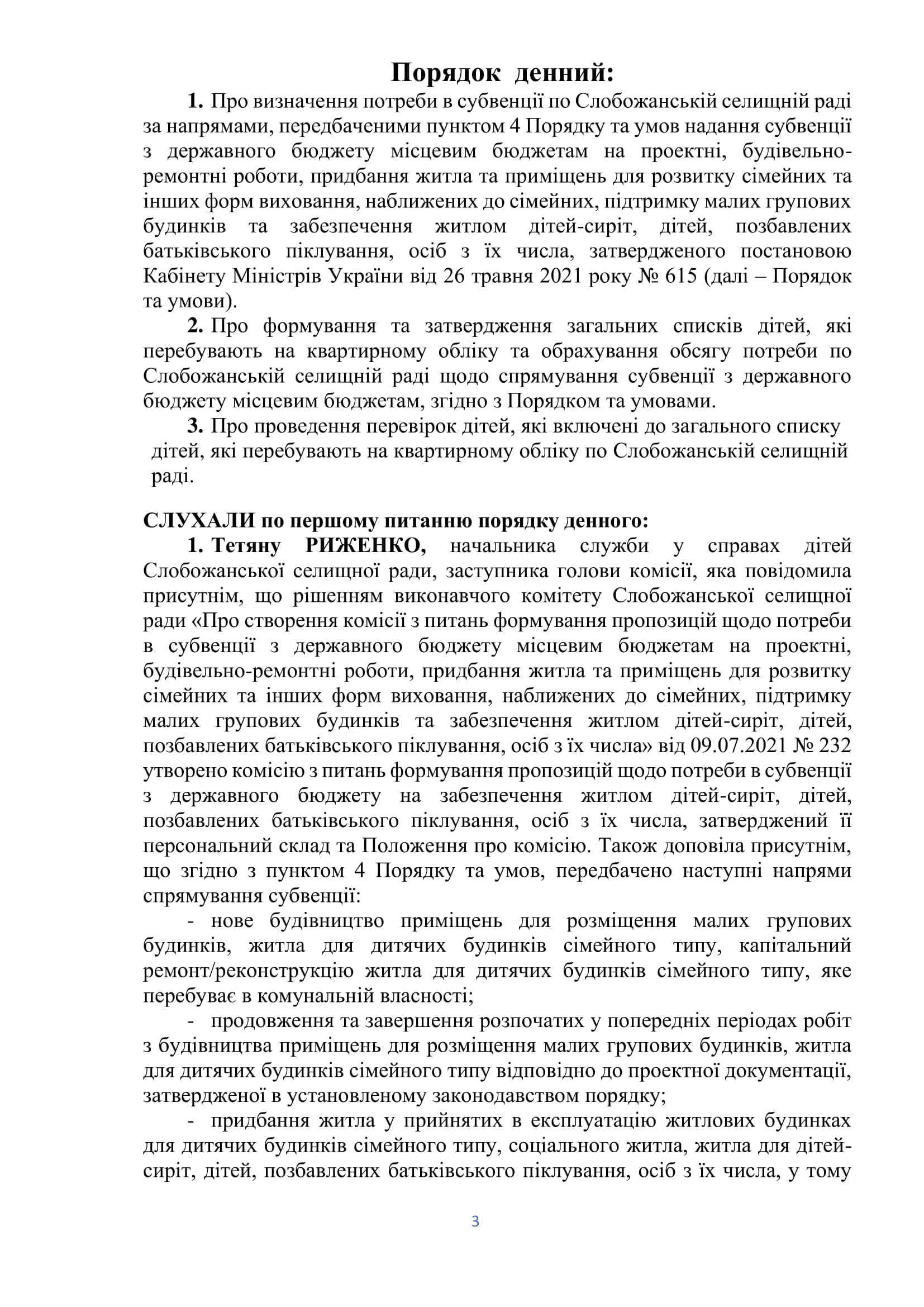 Порядок денний:

1. Про визначення потреби в субвенції по Слобожанській селищній раді за напрямами, передбаченими пунктом 4 Порядку та умов надання субвенції з державного бюджету місцевим бюджетам на проектні, будівельно-ремонтні роботи, придбання житла та приміщень для розвитку сімейних та інших форм виховання, наближених до сімейних, підтримку малих групових будинків та забезпечення житлом дітей-сиріт, дітей, позбавлених батьківського піклування, осіб з їх числа, затвердженого постановою Кабінету Міністрів України від 26 травня 2021 року № 615 (далі – Порядок та умови).

2. Про формування та затвердження загальних списків дітей, які перебувають на квартирному обліку та обрахування обсягу потреби по Слобожанській селищній раді щодо спрямування субвенції з державного бюджету місцевим бюджетам, згідно з Порядком та умовами.

3. Про проведення перевірок дітей, які включені до загального списку дітей, які перебувають на квартирному обліку по Слобожанській селищній раді.

СЛУХАЛИ по першому питанню порядку денного:

1. Тетяну РИЖЕНКО, начальника служби у справах дітей Слобожанської селищної ради, заступника голови комісії, яка повідомила присутнім, що рішенням виконавчого комітету Слобожанської селищної ради «Про створення комісії з питань формування пропозицій щодо потреби в субвенції з державного бюджету місцевим бюджетам на проектні, будівельно-ремонтні роботи, придбання житла та приміщень для розвитку сімейних та інших форм виховання, наближених до сімейних, підтримку малих групових будинків та забезпечення житлом дітей-сиріт, дітей, позбавлених батьківського піклування, осіб з їх числа» від 09.07.2021 № 232 утворено комісію з питань формування пропозицій щодо потреби в субвенції з державного бюджету на забезпечення житлом дітей-сиріт, дітей, позбавлених батьківського піклування, осіб з їх числа, затверджений її персональний склад та Положення про комісію. Також доповіла присутнім, що згідно з пунктом 4 Порядку та умов, передбачено наступні напрями спрямування субвенції:

- нове будівництво приміщень для розміщення малих групових будинків, житла для дитячих будинків сімейного типу, капітальний ремонт/реконструкцію житла для дитячих будинків сімейного типу, яке перебуває в комунальній власності;

- продовження та завершення розпочатих у попередніх періодах робіт з будівництва приміщень для розміщення малих групових будинків, житла для дитячих будинків сімейного типу відповідно до проектної документації, затвердженої в установленому законодавством порядку;

- придбання житла у прийнятих в експлуатацію житлових будинках для дитячих будинків сімейного типу, соціального житла, житла для дітей-сиріт, дітей, позбавлених батьківського піклування, осіб з їх числа, у тому

3